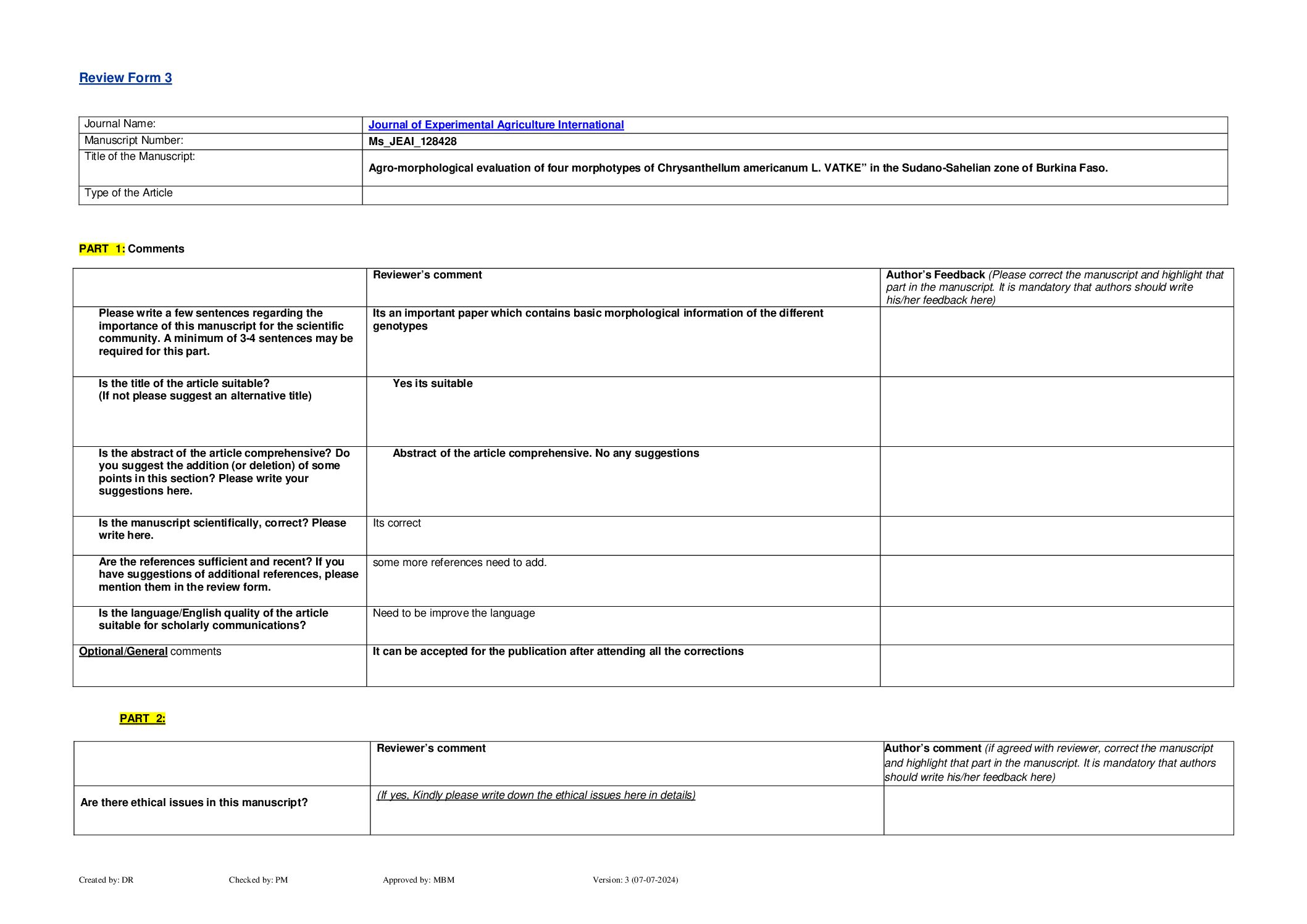 Review Form 3

| Journal Name: | Journal of Experimental Agriculture International |
|---|---|
| Manuscript Number: | Ms_JEAI_128428 |
| Title of the Manuscript: | Agro-morphological evaluation of four morphotypes of Chrysanthellum americanum L. VATKE” in the Sudano-Sahelian zone of Burkina Faso. |
| Type of the Article | |

PART 1: Comments

| | Reviewer’s comment | Author’s Feedback (Please correct the manuscript and highlight that part in the manuscript. It is mandatory that authors should write his/her feedback here) |
|---|---|---|
| Please write a few sentences regarding the importance of this manuscript for the scientific community. A minimum of 3-4 sentences may be required for this part. | Its an important paper which contains basic morphological information of the different genotypes | |
| Is the title of the article suitable? (If not please suggest an alternative title) | Yes its suitable | |
| Is the abstract of the article comprehensive? Do you suggest the addition (or deletion) of some points in this section? Please write your suggestions here. | Abstract of the article comprehensive. No any suggestions | |
| Is the manuscript scientifically, correct? Please write here. | Its correct | |
| Are the references sufficient and recent? If you have suggestions of additional references, please mention them in the review form. | some more references need to add. | |
| Is the language/English quality of the article suitable for scholarly communications? | Need to be improve the language | |
| Optional/General comments | It can be accepted for the publication after attending all the corrections | |

PART 2:

| | Reviewer’s comment | Author’s comment (if agreed with reviewer, correct the manuscript and highlight that part in the manuscript. It is mandatory that authors should write his/her feedback here) |
|---|---|---|
| Are there ethical issues in this manuscript? | (If yes, Kindly please write down the ethical issues here in details) | |

Created by: DR Checked by: PM Approved by: MBM Version: 3 (07-07-2024)